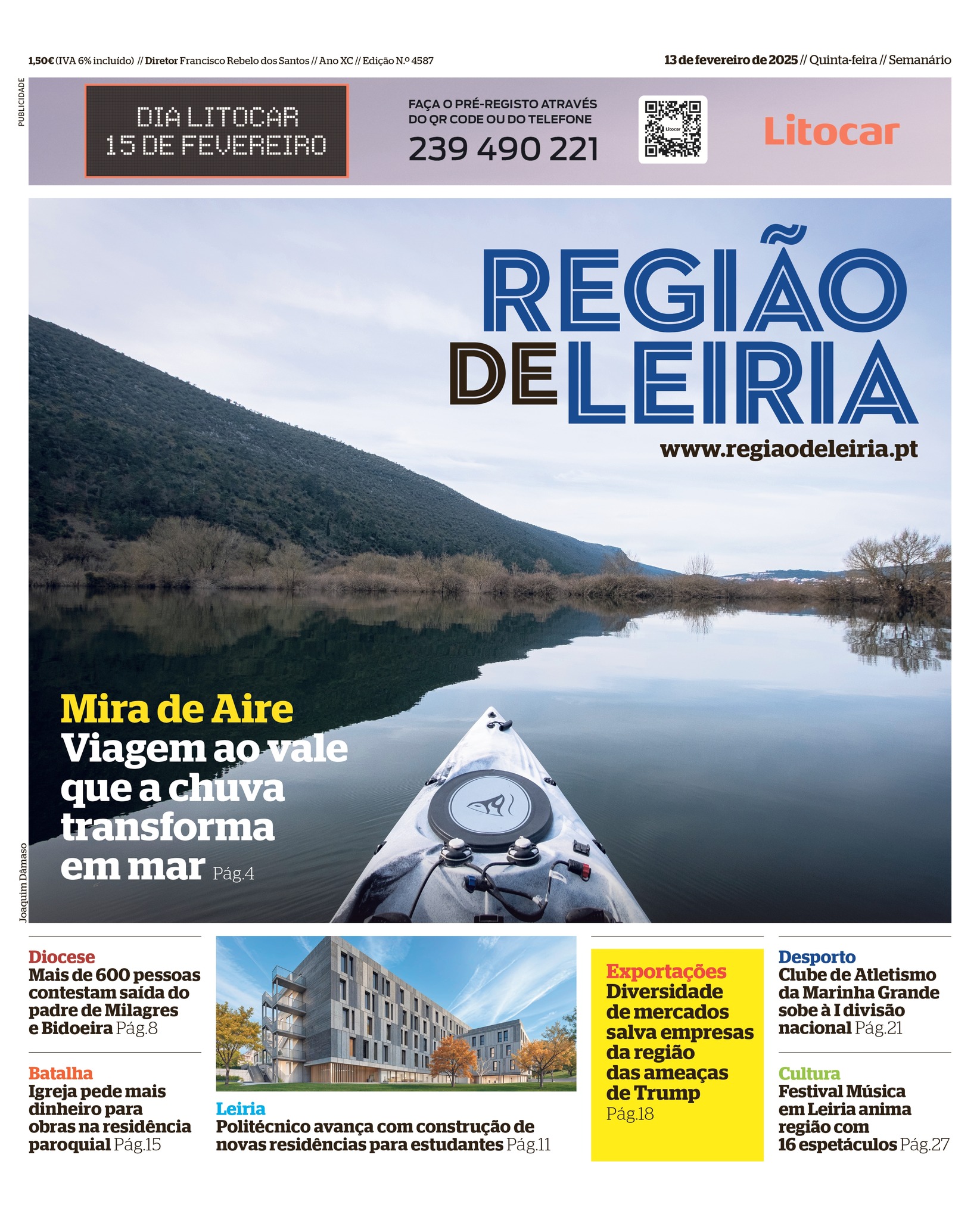 1,50€ (IVA 6% incluído) // Diretor Francisco Rebelo dos Santos // Ano XC // Edição N.º 4587

13 de fevereiro de 2025 // Quinta-feira // Semanário

PUBLICIDADE

DIA LITOCAR 15 DE FEVEREIRO

FAÇA O PRÉ-REGISTO ATRAVÉS DO QR CODE OU DO TELEFONE

239 490 221

Litocar

Litocar

REGIÃO DE LEIRIA

www.regiaodeleiria.pt

Mira de Aire

Viagem ao vale que a chuva transforma em mar Pág.4

Joaquim Dâmaso

Diocese

Mais de 600 pessoas contestam saída do padre de Milagres e Bidoeira Pág.8

Batalha

Igreja pede mais dinheiro para obras na residência paroquial Pág.15

Leiria

Politécnico avança com construção de novas residências para estudantes Pág.11

Exportações

Diversidade de mercados salva empresas da região das ameaças de Trump Pág.18

Desporto

Clube de Atletismo da Marinha Grande sobe à I divisão nacional Pág.21

Cultura

Festival Música em Leiria anima região com 16 espetáculos Pág.27